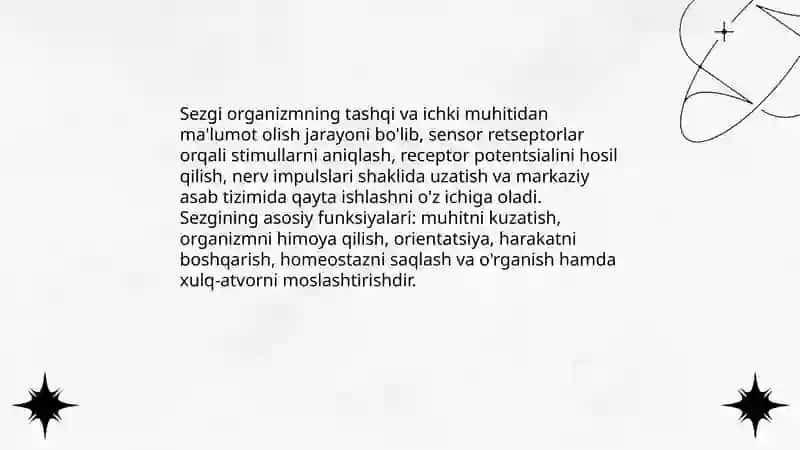 Sezgi organizmning tashqi va ichki muhitidan ma'lumot olish jarayoni bo'lib, sensor retseptorlar orqali stimullarni aniqlash, receptor potentsialini hosil qilish, nerv impulslari shaklida uzatish va markaziy asab tizimida qayta ishlashni o'z ichiga oladi. Sezgining asosiy funksiyalari: muhitni kuzatish, organizmni himoya qilish, orientatsiya, harakatni boshqarish, homeostazni saqlash va o'rganish hamda xulq-atvorni moslashtirishdir.